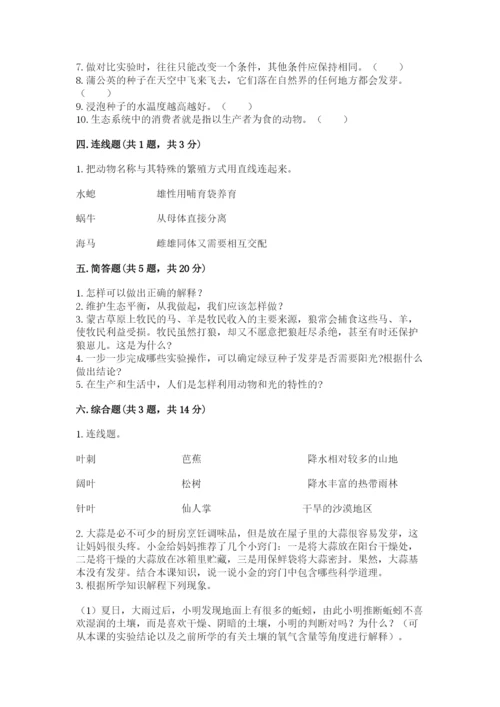 7. 做对比实验时，往往只能改变一个条件，其他条件应保持相同。（　　）
8. 蒲公英的种子在天空中飞来飞去，它们落在自然界的任何地方都会发芽。（　　）
9. 浸泡种子的水温度越高越好。（　　）
10. 生态系统中的消费者就是指以生产者为食的动物。（　　）

四. 连线题(共 1 题，共 3 分)

1. 把动物名称与其特殊的繁殖方式用直线连起来。

水螅　　雄性用哺育袋养育

蜗牛　　从母体直接分离

海马　　雌雄同体又需要相互交配

五. 简答题(共 5 题，共 20 分)

1. 怎样可以做出正确的解释？
2. 维护生态平衡，从我做起，我们应该怎样做？
3. 蒙古草原上牧民的马、羊是牧民收入的主要来源，狼常会捕食这些马、羊，使牧民利益受损。牧民虽然打狼，却又不愿意把狼赶尽杀绝，甚至有时还保护狼崽儿。这是为什么？
4. 一步一步完成哪些实验操作，可以确定绿豆种子发芽是否需要阳光?根据什么做出结论？
5. 在生产和生活中，人们是怎样利用动物和光的特性的？

六. 综合题(共 3 题，共 14 分)

1. 连线题。

叶刺　　芭蕉　　降水相对较多的山地

阔叶　　松树　　降水丰富的热带雨林

针叶　　仙人掌　　干旱的沙漠地区

2. 大蒜是必不可少的厨房烹饪调味品，但是放在屋子里的大蒜很容易发芽，这让妈妈很头疼。小金给妈妈推荐了几个小窍门：一是将大蒜放在阳台干燥处，二是将干燥的大蒜放在冰箱里贮藏，三是用保鲜袋将大蒜密封。果然，大蒜基本没有发芽。结合本课知识，说一说小金的窍门中包含哪些科学道理。
3. 根据所学知识解释下列现象。

（1）夏日，大雨过后，小明发现地面上有很多的蚯蚓，由此小明推断蚯蚓不喜欢湿润的土壤，而是喜欢干燥、阴暗的土壤，小明的判断对吗？为什么？（可从本课的实验结论以及之前所学的有关土壤的氧气含量等角度进行解释）。